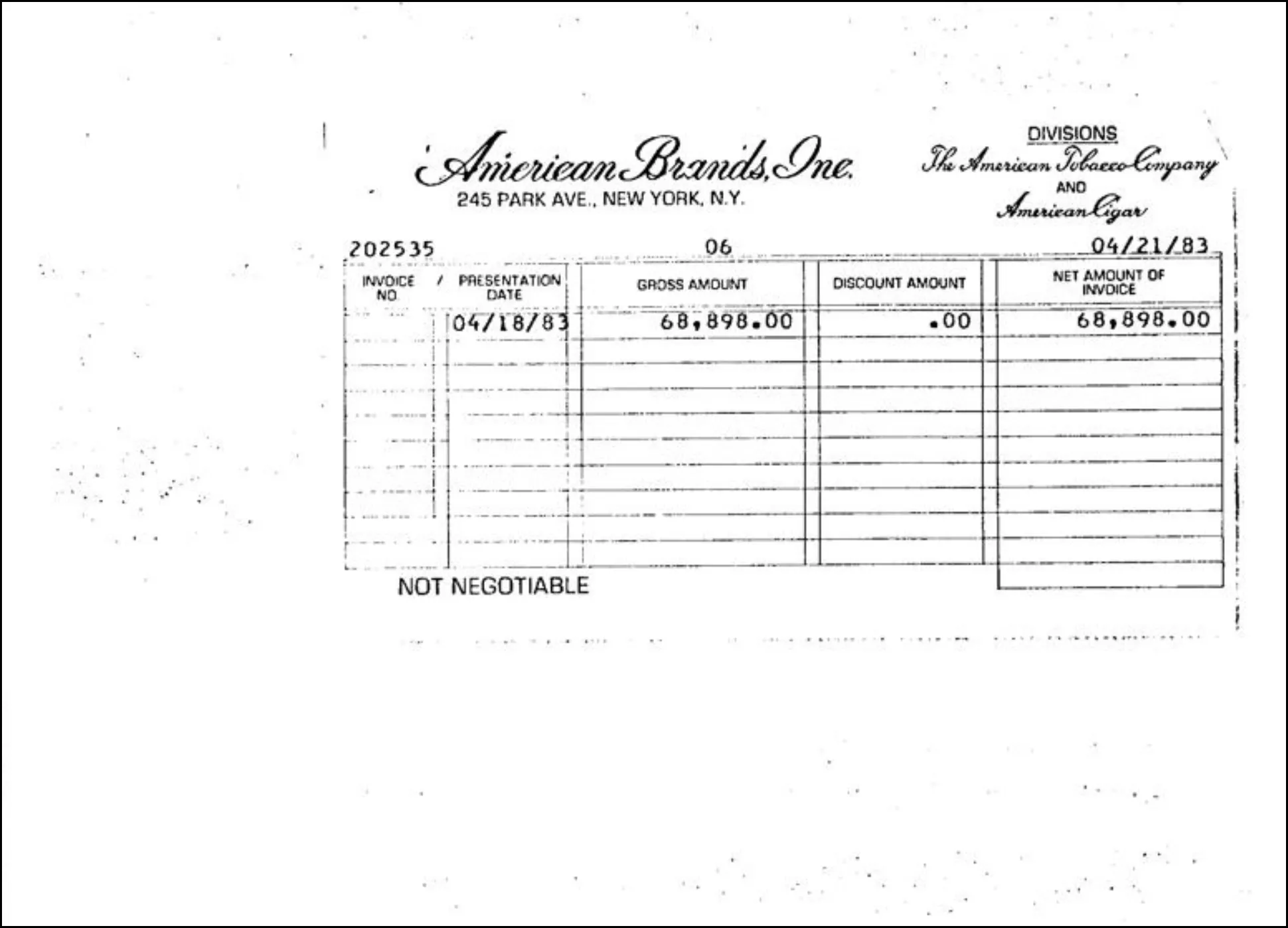 American Brands, Inc.
245 PARK AVE., NEW YORK, N.Y.

DIVISIONS
The American Tobacco Company
AND
American Cigar

202535 06 04/21/83

| INVOICE NO | / PRESENTATION DATE | GROSS AMOUNT | DISCOUNT AMOUNT | NET AMOUNT OF INVOICE |
|---|---|---|---|---|
| | 04/18/83 | 68,898.00 | .00 | 68,898.00 |

NOT NEGOTIABLE